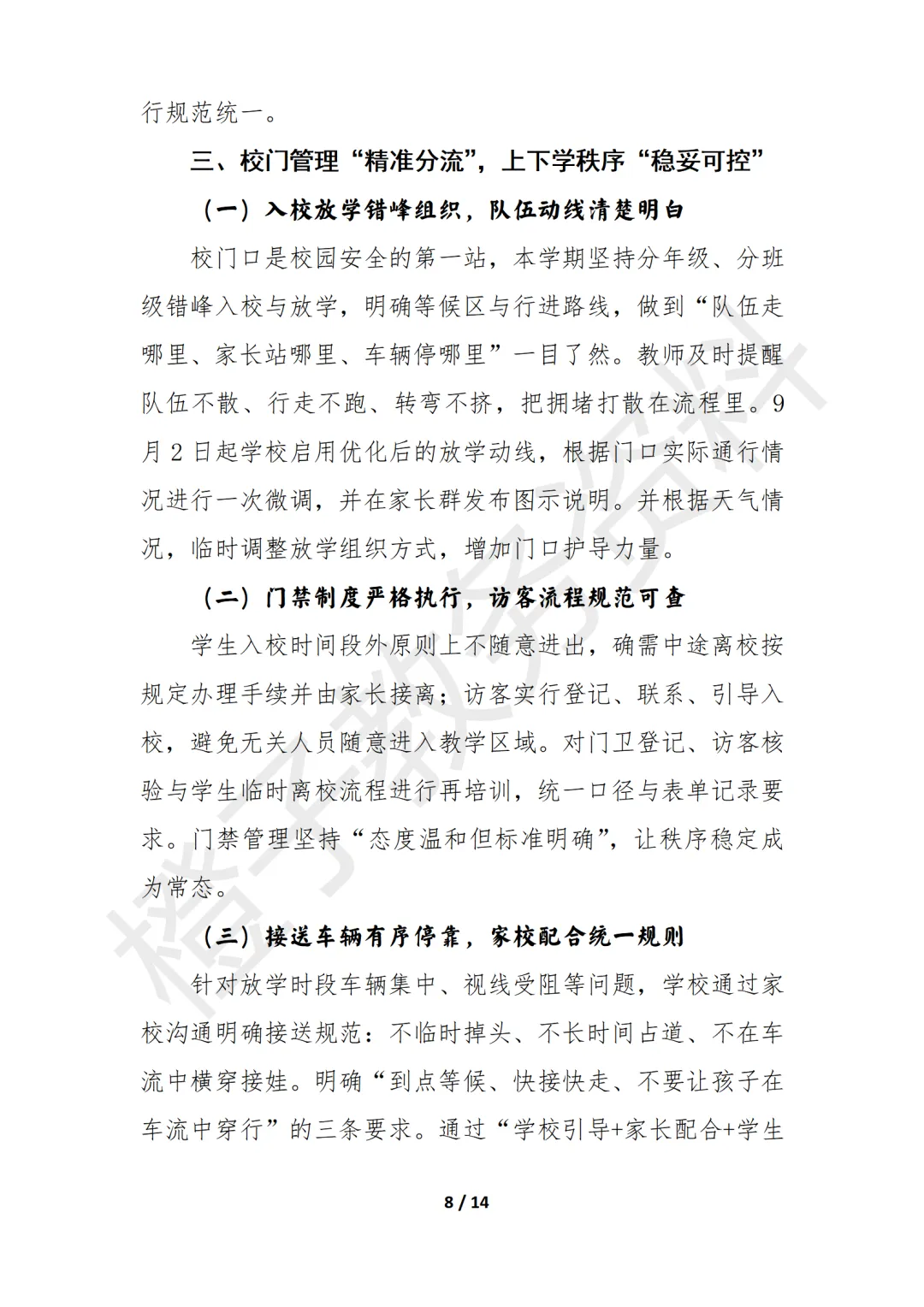 行规范统一。

三、校门管理“精准分流”，上下学秩序“稳妥可控”

（一）入校放学错峰组织，队伍动线清楚明白

校门口是校园安全的第一站，本学期坚持分年级、分班级错峰入校与放学，明确等候区与行进路线，做到“队伍走哪里、家长站哪里、车辆停哪里”一目了然。教师及时提醒队伍不散、行走不跑、转弯不挤，把拥堵打散在流程里。9月2日起学校启用优化后的放学动线，根据门口实际通行情况进行一次微调，并在家长群发布图示说明。并根据天气情况，临时调整放学组织方式，增加门口护导力量。

（二）门禁制度严格执行，访客流程规范可查

学生入校时间段外原则上不随意进出，确需中途离校按规定办理手续并由家长接离；访客实行登记、联系、引导入校，避免无关人员随意进入教学区域。对门卫登记、访客核验与学生临时离校流程进行再培训，统一口径与表单记录要求。门禁管理坚持“态度温和但标准明确”，让秩序稳定成为常态。

（三）接送车辆有序停靠，家校配合统一规则

针对放学时段车辆集中、视线受阻等问题，学校通过家校沟通明确接送规范：不临时掉头、不长时间占道、不在车流中横穿接娃。明确“到点等候、快接快走、不要让孩子在车流中穿行”的三条要求。通过“学校引导+家长配合+学生

8 / 14

橙子教务资料